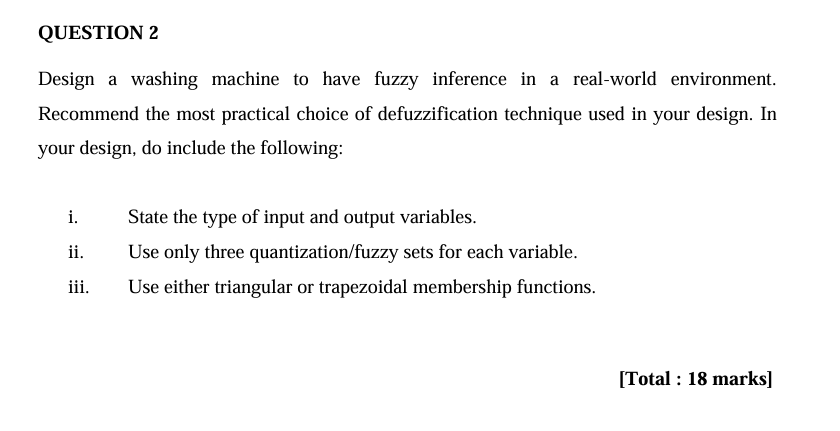 QUESTION 2

Design a washing machine to have fuzzy inference in a real-world environment. Recommend the most practical choice of defuzzification technique used in your design. In your design, do include the following:

i. State the type of input and output variables.
ii. Use only three quantization/fuzzy sets for each variable.
iii. Use either triangular or trapezoidal membership functions.

[Total : 18 marks]